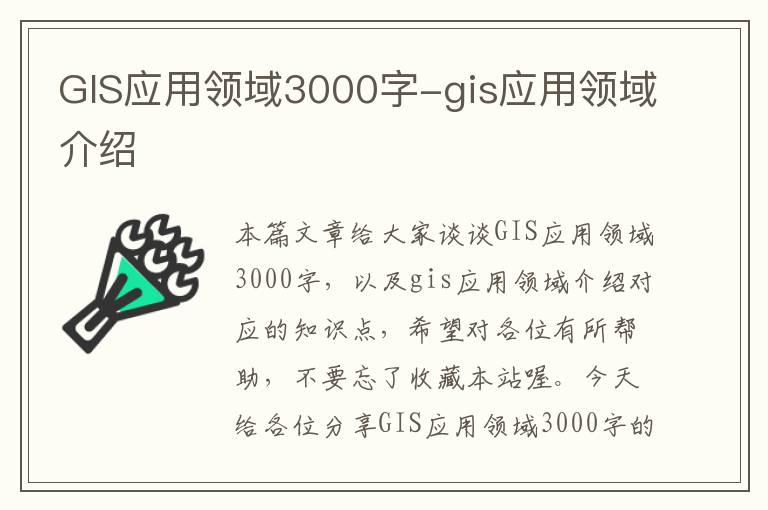 GIS应用领域3000字-gis应用领域介绍

本篇文章给大家谈谈GIS应用领域3000字，以及gis应用领域介绍对应的知识点，希望对各位有所帮助，不要忘了收藏本站喔。今天给各位分享GIS应用领域3000字的